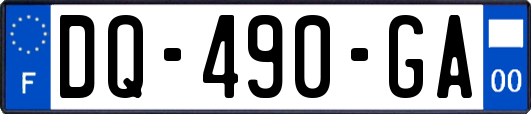 F
DQ-490-GA
00